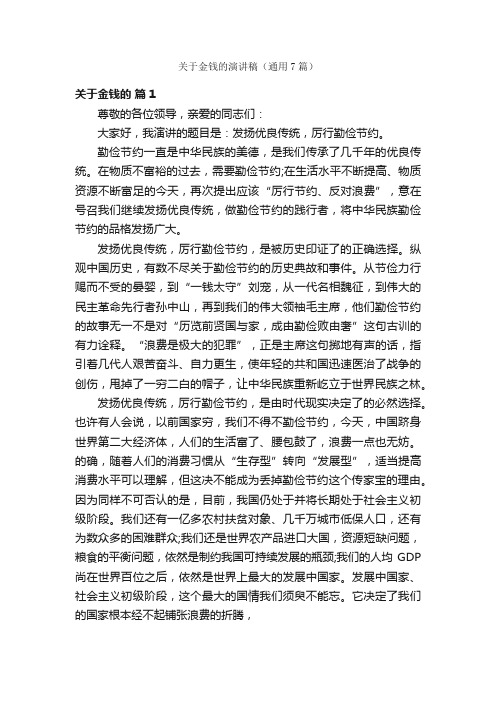 关于金钱的演讲稿（通用7篇）

关于金钱的 篇1

尊敬的各位领导，亲爱的同志们：

大家好，我演讲的题目是：发扬优良传统，厉行勤俭节约。

勤俭节约一直是中华民族的美德，是我们传承了几千年的优良传统。在物质不富裕的过去，需要勤俭节约;在生活水平不断提高、物质资源不断富足的今天，再次提出应该“厉行节约、反对浪费”，意在号召我们继续发扬优良传统，做勤俭节约的践行者，将中华民族勤俭节约的品格发扬广大。

发扬优良传统，厉行勤俭节约，是被历史印证了的正确选择。纵观中国历史，有数不尽关于勤俭节约的历史典故和事件。从节俭力行赐而不受的晏婴，到“一钱太守”刘宠，从一代名相魏征，到伟大的民主革命先行者孙中山，再到我们的伟大领袖毛主席，他们勤俭节约的故事无一不是对“历览前贤国与家，成由勤俭败由奢”这句古训的有力诠释。“浪费是极大的犯罪”，正是主席这句掷地有声的话，指引着几代人艰苦奋斗、自力更生，使年轻的共和国迅速医治了战争的创伤，甩掉了一穷二白的帽子，让中华民族重新屹立于世界民族之林。

发扬优良传统，厉行勤俭节约，是由时代现实决定了的必然选择。也许有人会说，以前国家穷，我们不得不勤俭节约，今天，中国跻身世界第二大经济体，人们的生活富了、腰包鼓了，浪费一点也无妨。的确，随着人们的消费习惯从“生存型”转向“发展型”，适当提高消费水平可以理解，但这决不能成为丢掉勤俭节约这个传家宝的理由。因为同样不可否认的是，目前，我国仍处于并将长期处于社会主义初级阶段。我们还有一亿多农村扶贫对象、几千万城市低保人口，还有为数众多的困难群众;我们还是世界农产品进口大国，资源短缺问题，粮食的平衡问题，依然是制约我国可持续发展的瓶颈;我们的人均 GDP 尚在世界百位之后，依然是世界上最大的发展中国家。发展中国家、社会主义初级阶段，这个最大的国情我们须臾不能忘。它决定了我们的国家根本经不起铺张浪费的折腾，